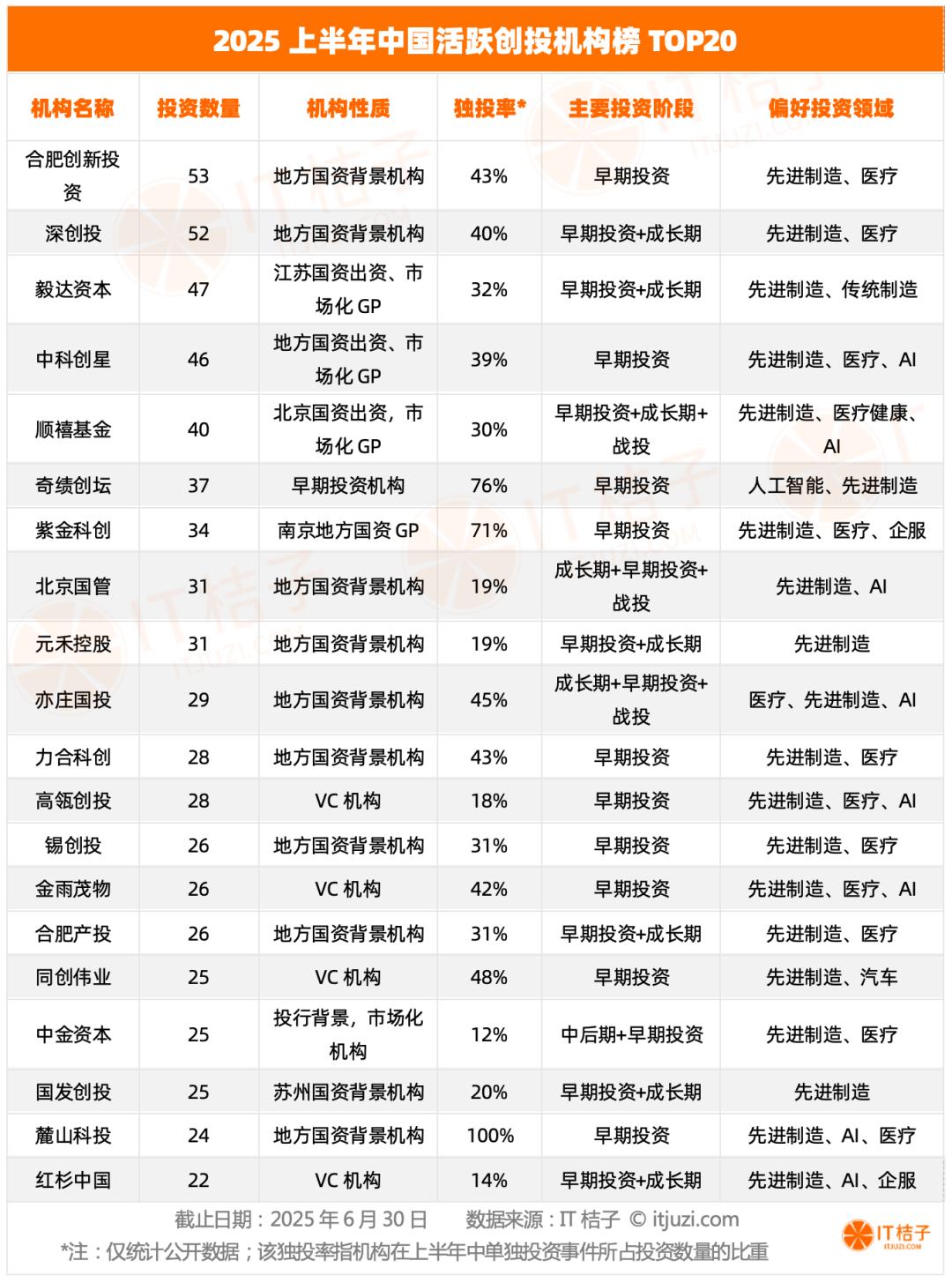 2025 上半年中国活跃创投机构榜 TOP20

| 机构名称 | 投资数量 | 机构性质 | 独投率* | 主要投资阶段 | 偏好投资领域 |
|---|---|---|---|---|---|
| 合肥创新投资 | 53 | 地方国资背景机构 | 43% | 早期投资 | 先进制造、医疗 |
| 深创投 | 52 | 地方国资背景机构 | 40% | 早期投资+成长期 | 先进制造、医疗 |
| 毅达资本 | 47 | 江苏国资出资、市场化 GP | 32% | 早期投资+成长期 | 先进制造、传统制造 |
| 中科创星 | 46 | 地方国资出资、市场化 GP | 39% | 早期投资 | 先进制造、医疗、AI |
| 顺禧基金 | 40 | 北京国资出资，市场化 GP | 30% | 早期投资+成长期+战投 | 先进制造、医疗健康、AI |
| 奇绩创坛 | 37 | 早期投资机构 | 76% | 早期投资 | 人工智能、先进制造 |
| 紫金科创 | 34 | 南京地方国资 GP | 71% | 早期投资 | 先进制造、医疗、企服 |
| 北京国管 | 31 | 地方国资背景机构 | 19% | 成长期+早期投资+战投 | 先进制造、AI |
| 元禾控股 | 31 | 地方国资背景机构 | 19% | 早期投资+成长期 | 先进制造 |
| 亦庄国投 | 29 | 地方国资背景机构 | 45% | 成长期+早期投资+战投 | 医疗、先进制造、AI |
| 力合科创 | 28 | 地方国资背景机构 | 43% | 早期投资 | 先进制造、医疗 |
| 高瓴创投 | 28 | VC 机构 | 18% | 早期投资 | 先进制造、医疗、AI |
| 锡创投 | 26 | 地方国资背景机构 | 31% | 早期投资 | 先进制造、医疗 |
| 金雨茂物 | 26 | VC 机构 | 42% | 早期投资 | 先进制造、医疗、AI |
| 合肥产投 | 26 | 地方国资背景机构 | 31% | 早期投资+成长期 | 先进制造、医疗 |
| 同创伟业 | 25 | VC 机构 | 48% | 早期投资 | 先进制造、汽车 |
| 中金资本 | 25 | 投行背景，市场化机构 | 12% | 中后期+早期投资 | 先进制造、医疗 |
| 国发创投 | 25 | 苏州国资背景机构 | 20% | 早期投资+成长期 | 先进制造 |
| 麓山科投 | 24 | 地方国资背景机构 | 100% | 早期投资 | 先进制造、AI、医疗 |
| 红杉中国 | 22 | VC 机构 | 14% | 早期投资+成长期 | 先进制造、AI、企服 |

截止日期：2025 年 6 月 30 日　数据来源：IT 桔子 © itjuzi.com
*注：仅统计公开数据；该独投率指机构在上半年中单独投资事件所占投资数量的比重

IT桔子 ITJUZI.COM